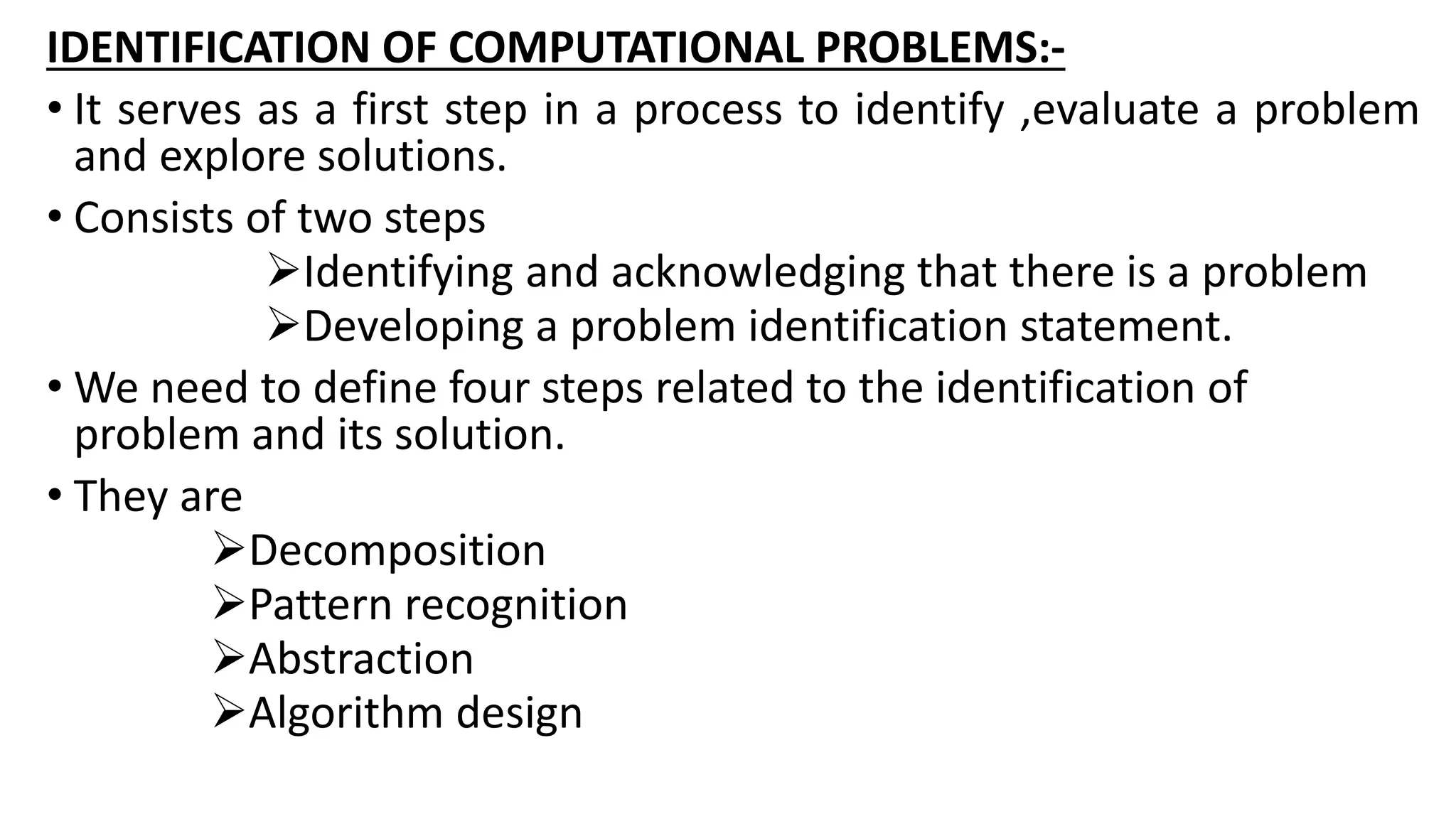 IDENTIFICATION OF COMPUTATIONAL PROBLEMS:-

• It serves as a first step in a process to identify ,evaluate a problem and explore solutions.

• Consists of two steps

➢Identifying and acknowledging that there is a problem

➢Developing a problem identification statement.

• We need to define four steps related to the identification of problem and its solution.

• They are

➢Decomposition

➢Pattern recognition

➢Abstraction

➢Algorithm design